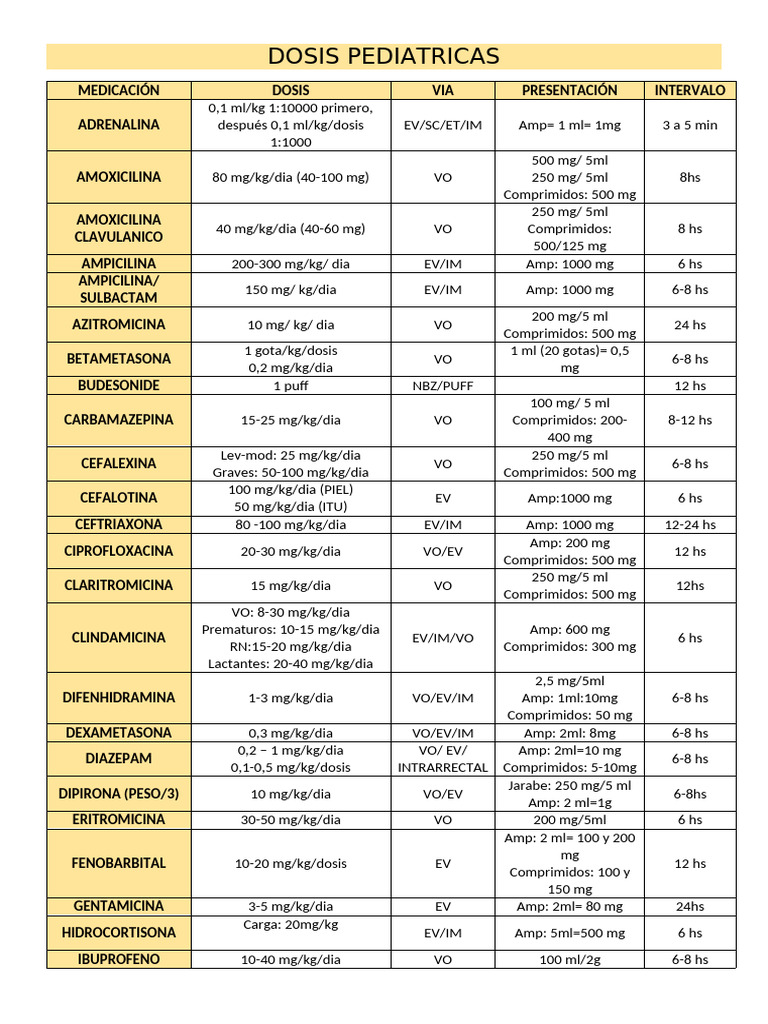 DOSIS PEDIATRICAS

| MEDICACIÓN | DOSIS | VIA | PRESENTACIÓN | INTERVALO |
|---|---|---|---|---|
| ADRENALINA | 0,1 ml/kg 1:10000 primero, después 0,1 ml/kg/dosis 1:1000 | EV/SC/ET/IM | Amp= 1 ml= 1mg | 3 a 5 min |
| AMOXICILINA | 80 mg/kg/dia (40-100 mg) | VO | 500 mg/ 5ml 250 mg/ 5ml Comprimidos: 500 mg | 8hs |
| AMOXICILINA CLAVULANICO | 40 mg/kg/dia (40-60 mg) | VO | 250 mg/ 5ml Comprimidos: 500/125 mg | 8 hs |
| AMPICILINA | 200-300 mg/kg/ dia | EV/IM | Amp: 1000 mg | 6 hs |
| AMPICILINA/ SULBACTAM | 150 mg/ kg/dia | EV/IM | Amp: 1000 mg | 6-8 hs |
| AZITROMICINA | 10 mg/ kg/ dia | VO | 200 mg/5 ml Comprimidos: 500 mg | 24 hs |
| BETAMETASONA | 1 gota/kg/dosis 0,2 mg/kg/dia | VO | 1 ml (20 gotas)= 0,5 mg | 6-8 hs |
| BUDESONIDE | 1 puff | NBZ/PUFF | | 12 hs |
| CARBAMAZEPINA | 15-25 mg/kg/dia | VO | 100 mg/ 5 ml Comprimidos: 200-400 mg | 8-12 hs |
| CEFALEXINA | Lev-mod: 25 mg/kg/dia Graves: 50-100 mg/kg/dia | VO | 250 mg/5 ml Comprimidos: 500 mg | 6-8 hs |
| CEFALOTINA | 100 mg/kg/dia (PIEL) 50 mg/kg/dia (ITU) | EV | Amp:1000 mg | 6 hs |
| CEFTRIAXONA | 80 -100 mg/kg/dia | EV/IM | Amp: 1000 mg | 12-24 hs |
| CIPROFLOXACINA | 20-30 mg/kg/dia | VO/EV | Amp: 200 mg Comprimidos: 500 mg | 12 hs |
| CLARITROMICINA | 15 mg/kg/dia | VO | 250 mg/5 ml Comprimidos: 500 mg | 12hs |
| CLINDAMICINA | VO: 8-30 mg/kg/dia Prematuros: 10-15 mg/kg/dia RN:15-20 mg/kg/dia Lactantes: 20-40 mg/kg/dia | EV/IM/VO | Amp: 600 mg Comprimidos: 300 mg | 6 hs |
| DIFENHIDRAMINA | 1-3 mg/kg/dia | VO/EV/IM | 2,5 mg/5ml Amp: 1ml:10mg Comprimidos: 50 mg | 6-8 hs |
| DEXAMETASONA | 0,3 mg/kg/dia | VO/EV/IM | Amp: 2ml: 8mg | 6-8 hs |
| DIAZEPAM | 0,2 – 1 mg/kg/dia 0,1-0,5 mg/kg/dosis | VO/ EV/ INTRARRECTAL | Amp: 2ml=10 mg Comprimidos: 5-10mg | 6-8 hs |
| DIPIRONA (PESO/3) | 10 mg/kg/dia | VO/EV | Jarabe: 250 mg/5 ml Amp: 2 ml=1g | 6-8hs |
| ERITROMICINA | 30-50 mg/kg/dia | VO | 200 mg/5ml | 6 hs |
| FENOBARBITAL | 10-20 mg/kg/dosis | EV | Amp: 2 ml= 100 y 200 mg Comprimidos: 100 y 150 mg | 12 hs |
| GENTAMICINA | 3-5 mg/kg/dia | EV | Amp: 2ml= 80 mg | 24hs |
| HIDROCORTISONA | Carga: 20mg/kg | EV/IM | Amp: 5ml=500 mg | 6 hs |
| IBUPROFENO | 10-40 mg/kg/dia | VO | 100 ml/2g | 6-8 hs |